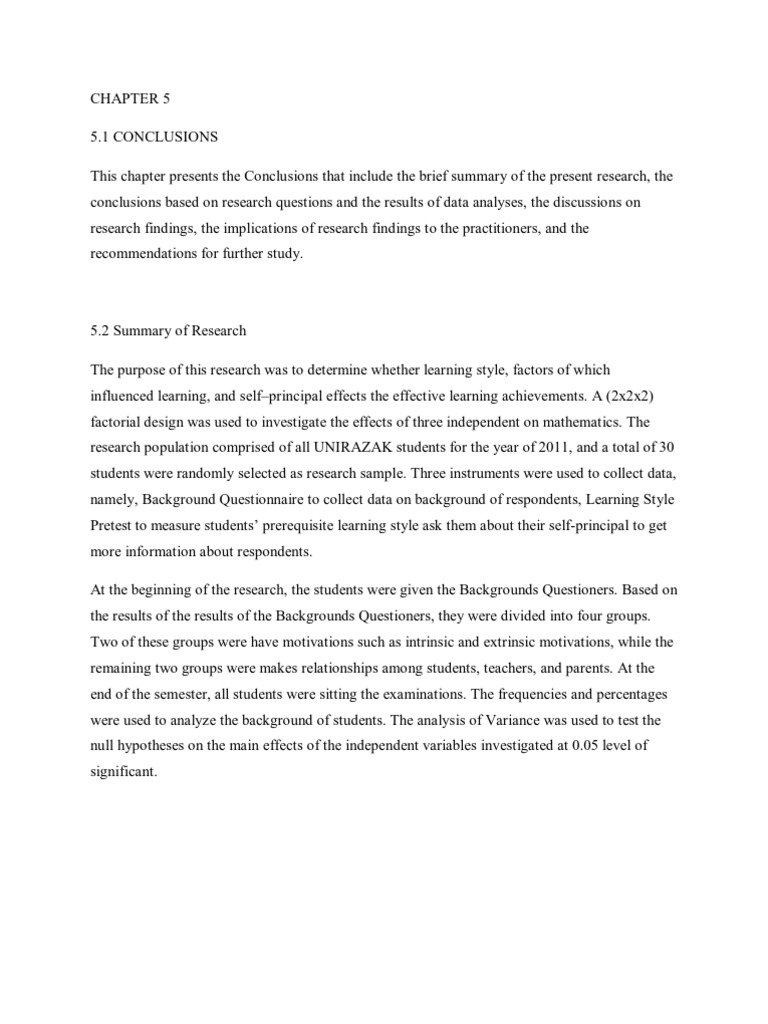 CHAPTER 5

5.1 CONCLUSIONS

This chapter presents the Conclusions that include the brief summary of the present research, the conclusions based on research questions and the results of data analyses, the discussions on research findings, the implications of research findings to the practitioners, and the recommendations for further study.

5.2 Summary of Research

The purpose of this research was to determine whether learning style, factors of which influenced learning, and self–principal effects the effective learning achievements. A (2x2x2) factorial design was used to investigate the effects of three independent on mathematics. The research population comprised of all UNIRAZAK students for the year of 2011, and a total of 30 students were randomly selected as research sample. Three instruments were used to collect data, namely, Background Questionnaire to collect data on background of respondents, Learning Style Pretest to measure students' prerequisite learning style ask them about their self-principal to get more information about respondents.

At the beginning of the research, the students were given the Backgrounds Questioners. Based on the results of the results of the Backgrounds Questioners, they were divided into four groups. Two of these groups were have motivations such as intrinsic and extrinsic motivations, while the remaining two groups were makes relationships among students, teachers, and parents. At the end of the semester, all students were sitting the examinations. The frequencies and percentages were used to analyze the background of students. The analysis of Variance was used to test the null hypotheses on the main effects of the independent variables investigated at 0.05 level of significant.